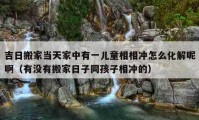 吉日搬家当天家中有一儿童相相冲怎么化解呢啊（有没有搬家日子同孩子相冲的）